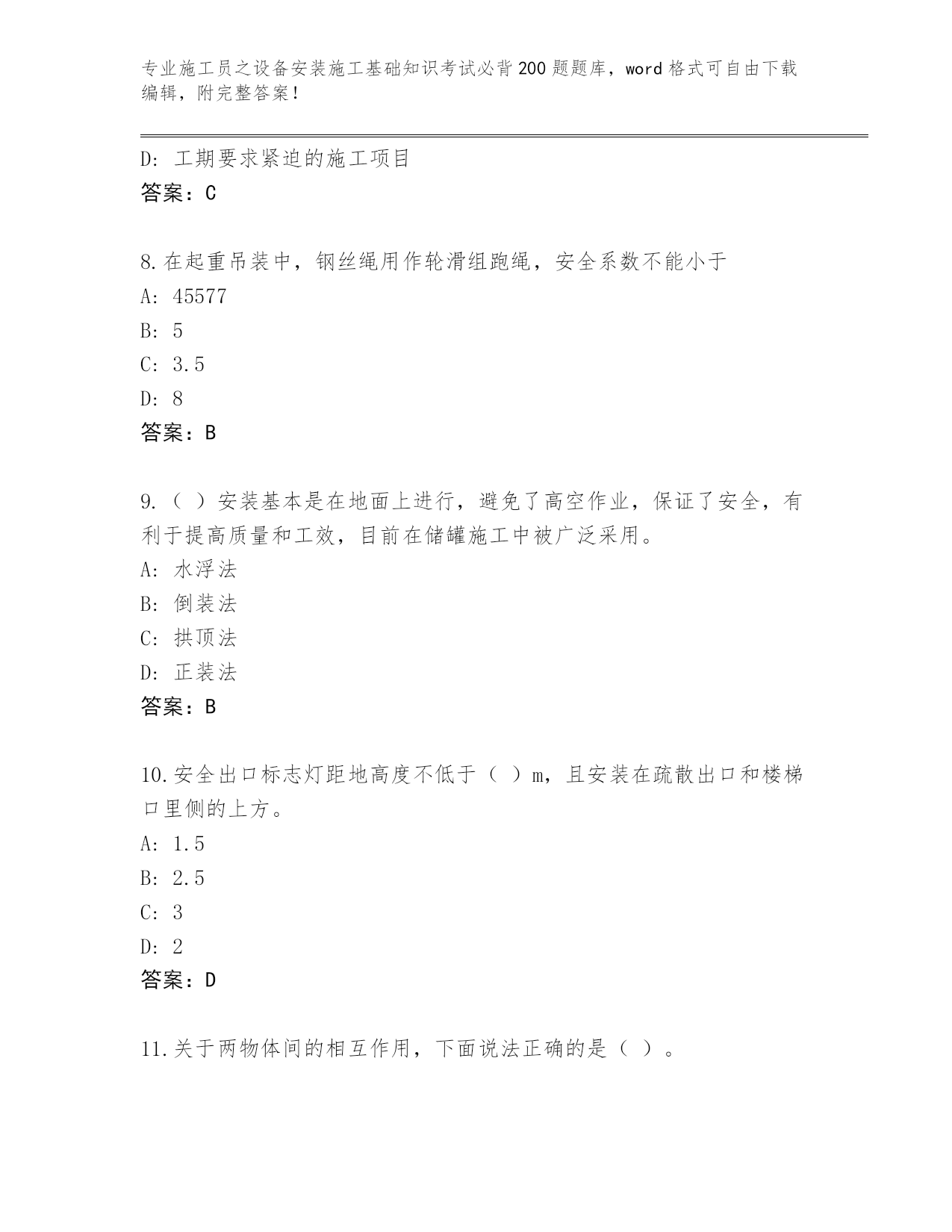 专业施工员之设备安装施工基础知识考试必背200题题库，word格式可自由下载编辑，附完整答案！

D: 工期要求紧迫的施工项目
答案：C

8.在起重吊装中，钢丝绳用作轮滑组跑绳，安全系数不能小于
A: 45577
B: 5
C: 3.5
D: 8
答案：B

9.（ ）安装基本是在地面上进行，避免了高空作业，保证了安全，有利于提高质量和工效，目前在储罐施工中被广泛采用。
A: 水浮法
B: 倒装法
C: 拱顶法
D: 正装法
答案：B

10.安全出口标志灯距地高度不低于（ ）m，且安装在疏散出口和楼梯口里侧的上方。
A: 1.5
B: 2.5
C: 3
D: 2
答案：D

11.关于两物体间的相互作用，下面说法正确的是（ ）。